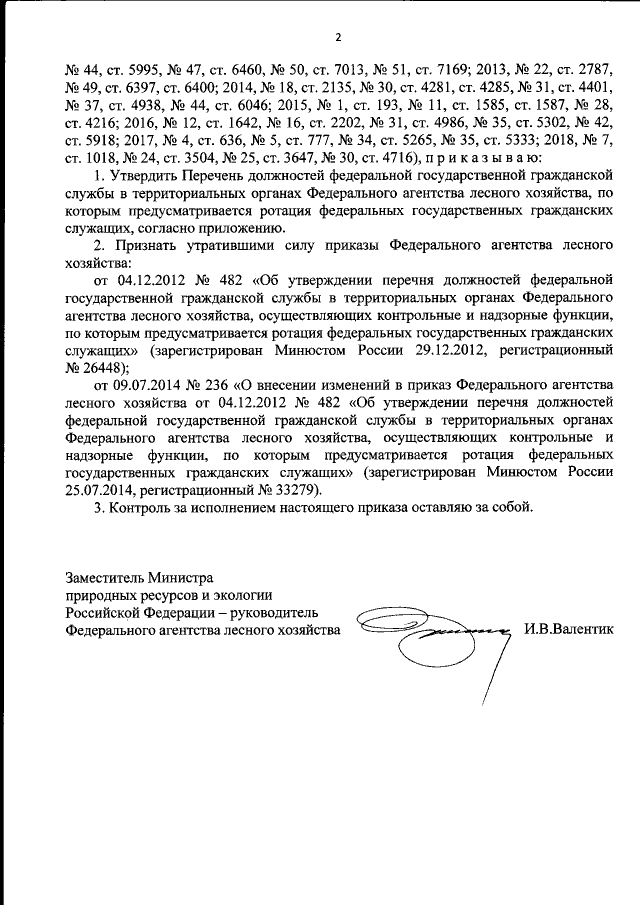 2

№ 44, ст. 5995, № 47, ст. 6460, № 50, ст. 7013, № 51, ст. 7169; 2013, № 22, ст. 2787, № 49, ст. 6397, ст. 6400; 2014, № 18, ст. 2135, № 30, ст. 4281, ст. 4285, № 31, ст. 4401, № 37, ст. 4938, № 44, ст. 6046; 2015, № 1, ст. 193, № 11, ст. 1585, ст. 1587, № 28, ст. 4216; 2016, № 12, ст. 1642, № 16, ст. 2202, № 31, ст. 4986, № 35, ст. 5302, № 42, ст. 5918; 2017, № 4, ст. 636, № 5, ст. 777, № 34, ст. 5265, № 35, ст. 5333; 2018, № 7, ст. 1018, № 24, ст. 3504, № 25, ст. 3647, № 30, ст. 4716), п р и к а з ы в а ю:

1. Утвердить Перечень должностей федеральной государственной гражданской службы в территориальных органах Федерального агентства лесного хозяйства, по которым предусматривается ротация федеральных государственных гражданских служащих, согласно приложению.

2. Признать утратившими силу приказы Федерального агентства лесного хозяйства:

от 04.12.2012 № 482 «Об утверждении перечня должностей федеральной государственной гражданской службы в территориальных органах Федерального агентства лесного хозяйства, осуществляющих контрольные и надзорные функции, по которым предусматривается ротация федеральных государственных гражданских служащих» (зарегистрирован Минюстом России 29.12.2012, регистрационный № 26448);

от 09.07.2014 № 236 «О внесении изменений в приказ Федерального агентства лесного хозяйства от 04.12.2012 № 482 «Об утверждении перечня должностей федеральной государственной гражданской службы в территориальных органах Федерального агентства лесного хозяйства, осуществляющих контрольные и надзорные функции, по которым предусматривается ротация федеральных государственных гражданских служащих» (зарегистрирован Минюстом России 25.07.2014, регистрационный № 33279).

3. Контроль за исполнением настоящего приказа оставляю за собой.

Заместитель Министра
природных ресурсов и экологии
Российской Федерации – руководитель
Федерального агентства лесного хозяйства

И.В.Валентик